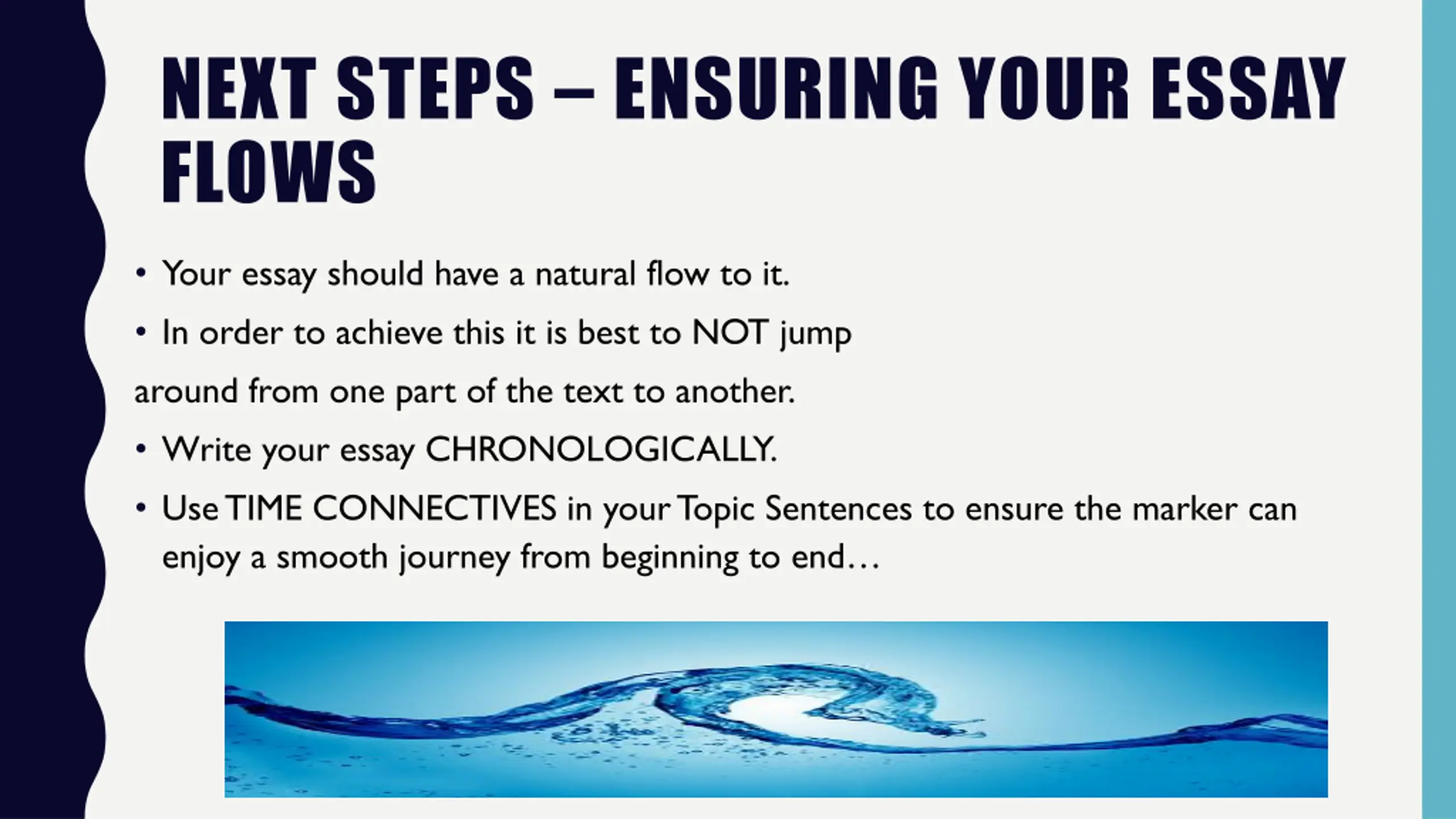 NEXT STEPS – ENSURING YOUR ESSAY FLOWS

• Your essay should have a natural flow to it.

• In order to achieve this it is best to NOT jump

around from one part of the text to another.

• Write your essay CHRONOLOGICALLY.

• Use TIME CONNECTIVES in your Topic Sentences to ensure the marker can enjoy a smooth journey from beginning to end…